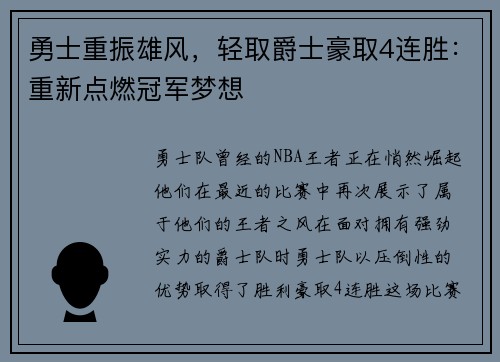 勇士重振雄风，轻取爵士豪取4连胜：重新点燃冠军梦想

勇士队曾经的NBA王者正在悄然崛起他们在最近的比赛中再次展示了属于他们的王者之风在面对拥有强劲实力的爵士队时勇士队以压倒性的优势取得了胜利豪取4连胜这场比赛